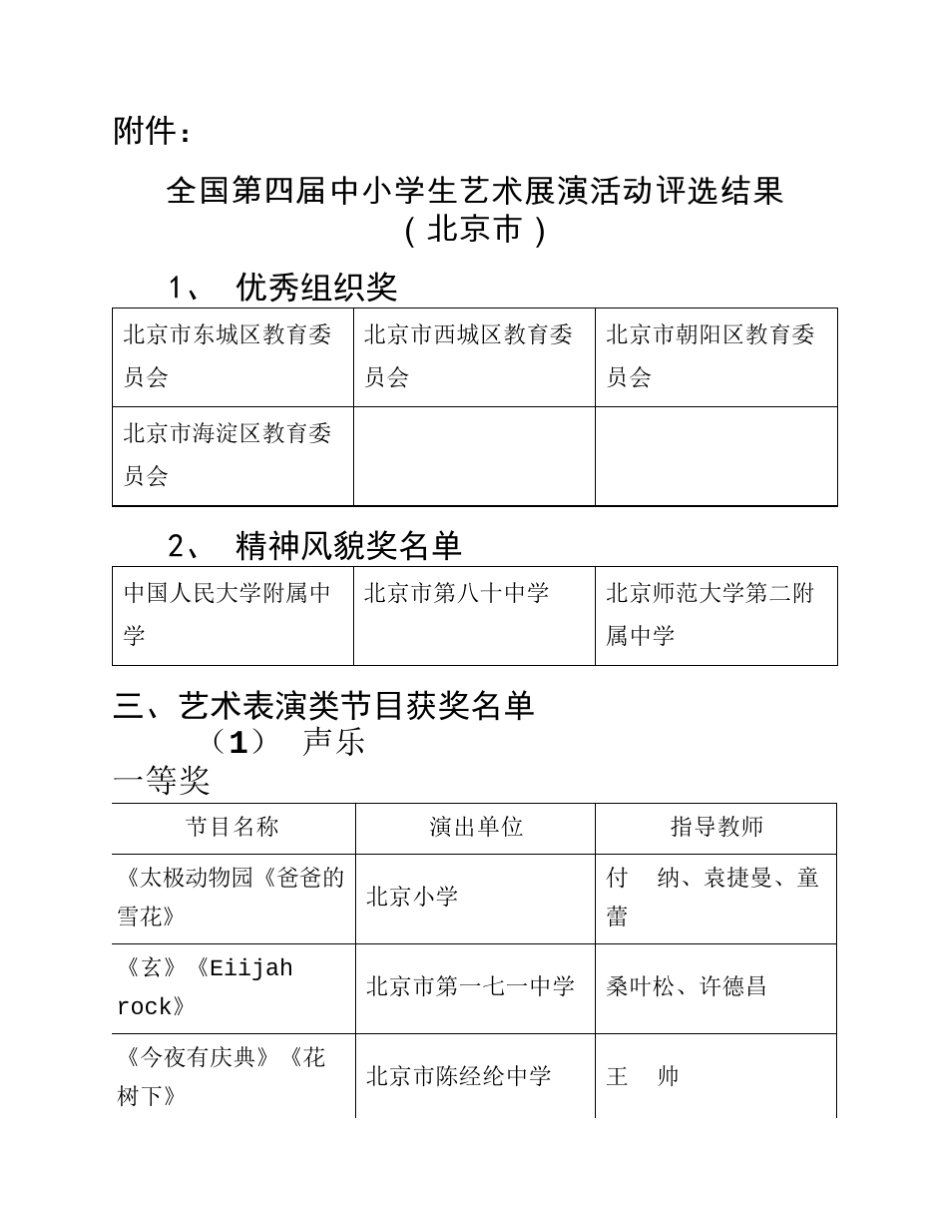 附件：

全国第四届中小学生艺术展演活动评选结果
（北京市）

1、 优秀组织奖

| 北京市东城区教育委员会 | 北京市西城区教育委员会 | 北京市朝阳区教育委员会 |
|---|---|---|
| 北京市海淀区教育委员会 | | |

2、 精神风貌奖名单

| 中国人民大学附属中学 | 北京市第八十中学 | 北京师范大学第二附属中学 |
|---|---|---|

三、艺术表演类节目获奖名单
（1） 声乐
一等奖

| 节目名称 | 演出单位 | 指导教师 |
|---|---|---|
| 《太极动物园《爸爸的雪花》 | 北京小学 | 付 纳、袁捷曼、童蕾 |
| 《玄》《Eiijah rock》 | 北京市第一七一中学 | 桑叶松、许德昌 |
| 《今夜有庆典》《花树下》 | 北京市陈经纶中学 | 王 帅 |